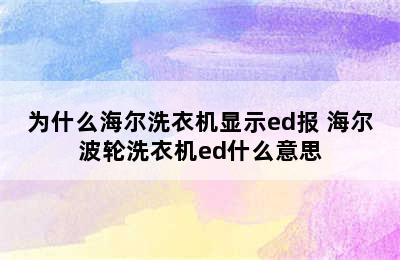 为什么海尔洗衣机显示ed报 海尔波轮洗衣机ed什么意思